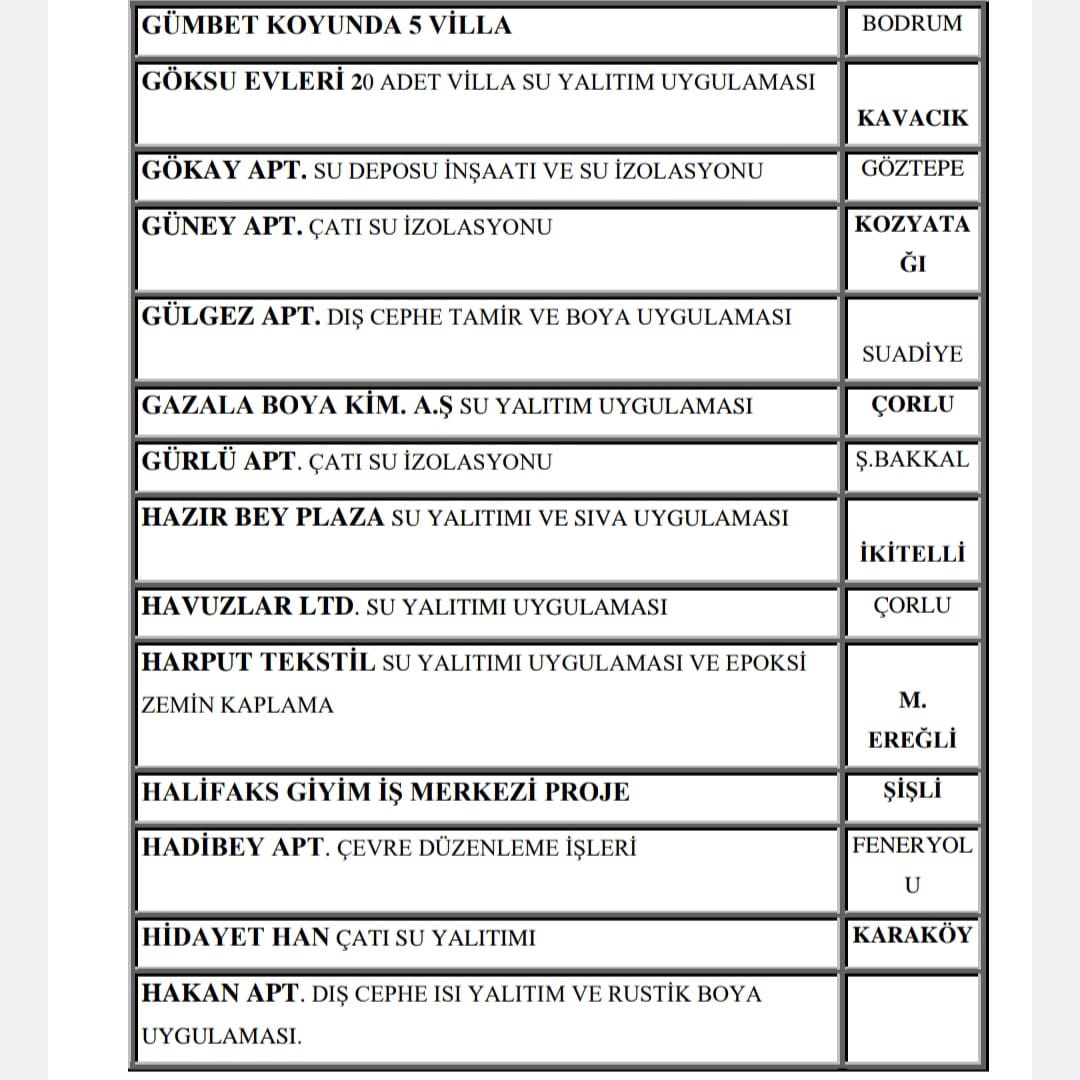 | | |
|---|---|
| GÜMBET KOYUNDA 5 VİLLA | BODRUM |
| GÖKSU EVLERİ 20 ADET VİLLA SU YALITIM UYGULAMASI | KAVACIK |
| GÖKAY APT. SU DEPOSU İNŞAATI VE SU İZOLASYONU | GÖZTEPE |
| GÜNEY APT. ÇATI SU İZOLASYONU | KOZYATAĞI |
| GÜLGEZ APT. DIŞ CEPHE TAMİR VE BOYA UYGULAMASI | SUADİYE |
| GAZALA BOYA KİM. A.Ş SU YALITIM UYGULAMASI | ÇORLU |
| GÜRLÜ APT. ÇATI SU İZOLASYONU | Ş.BAKKAL |
| HAZIR BEY PLAZA SU YALITIMI VE SIVA UYGULAMASI | İKİTELLİ |
| HAVUZLAR LTD. SU YALITIMI UYGULAMASI | ÇORLU |
| HARPUT TEKSTİL SU YALITIMI UYGULAMASI VE EPOKSİ ZEMİN KAPLAMA | M. EREĞLİ |
| HALİFAKS GİYİM İŞ MERKEZİ PROJE | ŞİŞLİ |
| HADİBEY APT. ÇEVRE DÜZENLEME İŞLERİ | FENERYOLU |
| HİDAYET HAN ÇATI SU YALITIMI | KARAKÖY |
| HAKAN APT. DIŞ CEPHE ISI YALITIM VE RUSTİK BOYA UYGULAMASI. | |